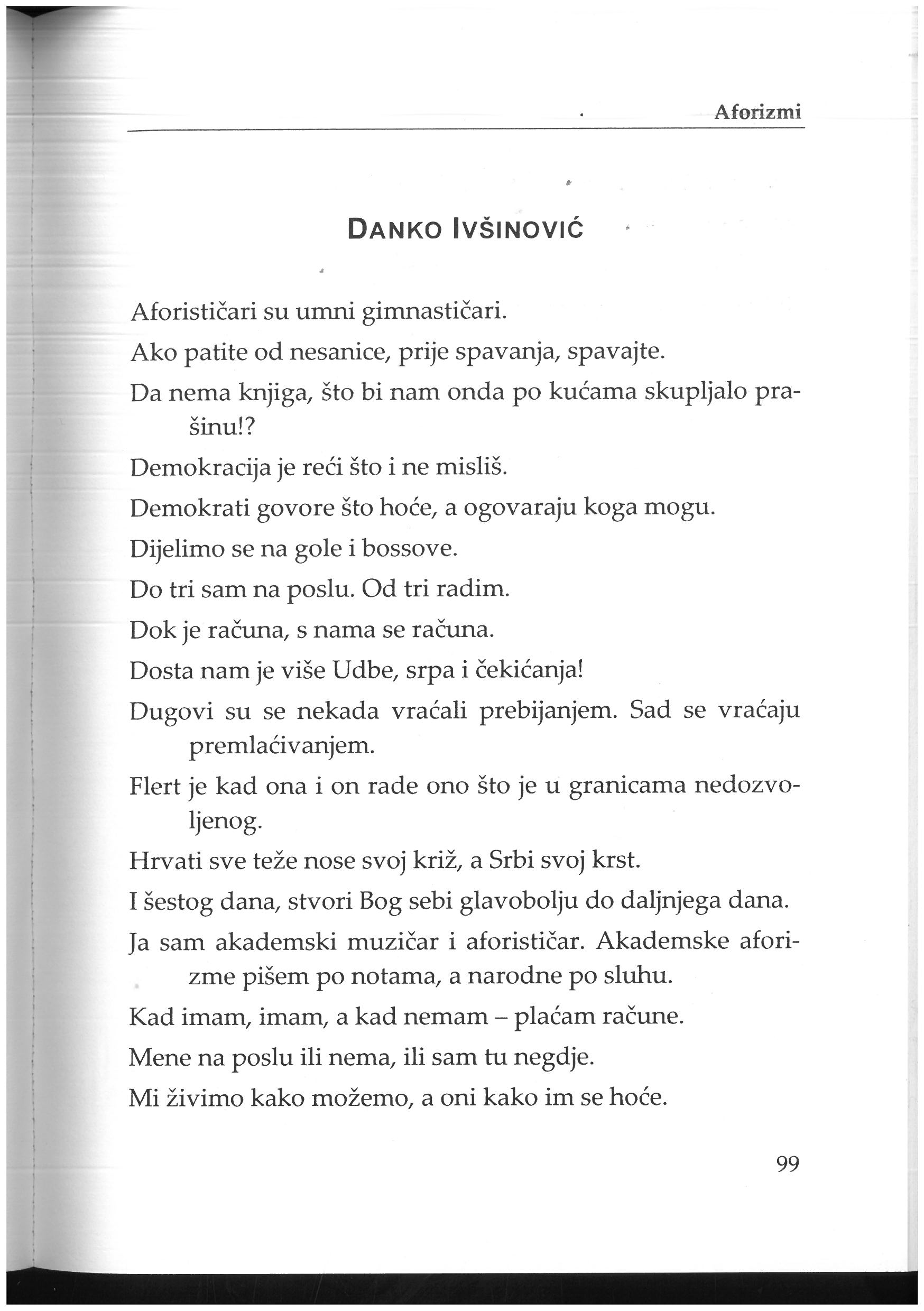 Aforizmi

DANKO IVŠINOVIĆ

Aforističari su umni gimnastičari.

Ako patite od nesanice, prije spavanja, spavajte.

Da nema knjiga, što bi nam onda po kućama skupljalo prašinu!?

Demokracija je reći što i ne misliš.

Demokrati govore što hoće, a ogovaraju koga mogu.

Dijelimo se na gole i bossove.

Do tri sam na poslu. Od tri radim.

Dok je računa, s nama se računa.

Dosta nam je više Udbe, srpa i čekićanja!

Dugovi su se nekada vraćali prebijanjem. Sad se vraćaju premlaćivanjem.

Flert je kad ona i on rade ono što je u granicama nedozvoljenog.

Hrvati sve teže nose svoj križ, a Srbi svoj krst.

I šestog dana, stvori Bog sebi glavobolju do daljnjega dana.

Ja sam akademski muzičar i aforističar. Akademske aforizme pišem po notama, a narodne po sluhu.

Kad imam, imam, a kad nemam – plaćam račune.

Mene na poslu ili nema, ili sam tu negdje.

Mi živimo kako možemo, a oni kako im se hoće.

99